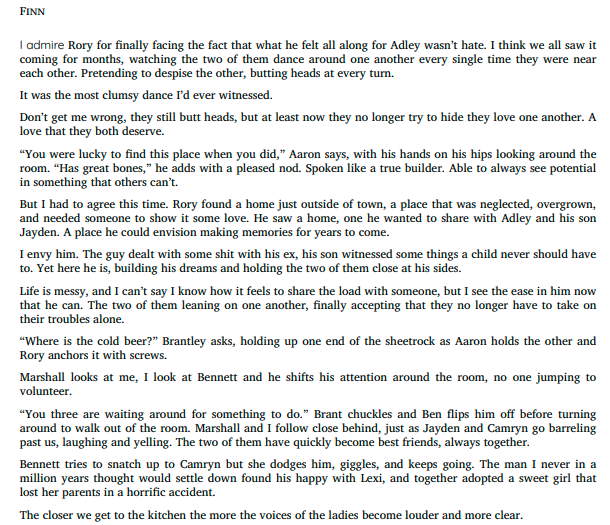 FINN

I admire Rory for finally facing the fact that what he felt all along for Adley wasn't hate. I think we all saw it coming for months, watching the two of them dance around one another every single time they were near each other. Pretending to despise the other, butting heads at every turn.

It was the most clumsy dance I'd ever witnessed.

Don't get me wrong, they still butt heads, but at least now they no longer try to hide they love one another. A love that they both deserve.

"You were lucky to find this place when you did," Aaron says, with his hands on his hips looking around the room. "Has great bones," he adds with a pleased nod. Spoken like a true builder. Able to always see potential in something that others can't.

But I had to agree this time. Rory found a home just outside of town, a place that was neglected, overgrown, and needed someone to show it some love. He saw a home, one he wanted to share with Adley and his son Jayden. A place he could envision making memories for years to come.

I envy him. The guy dealt with some shit with his ex, his son witnessed some things a child never should have to. Yet here he is, building his dreams and holding the two of them close at his sides.

Life is messy, and I can't say I know how it feels to share the load with someone, but I see the ease in him now that he can. The two of them leaning on one another, finally accepting that they no longer have to take on their troubles alone.

"Where is the cold beer?" Brantley asks, holding up one end of the sheetrock as Aaron holds the other and Rory anchors it with screws.

Marshall looks at me, I look at Bennett and he shifts his attention around the room, no one jumping to volunteer.

"You three are waiting around for something to do." Brant chuckles and Ben flips him off before turning around to walk out of the room. Marshall and I follow close behind, just as Jayden and Camryn go barreling past us, laughing and yelling. The two of them have quickly become best friends, always together.

Bennett tries to snatch up to Camryn but she dodges him, giggles, and keeps going. The man I never in a million years thought would settle down found his happy with Lexi, and together adopted a sweet girl that lost her parents in a horrific accident.

The closer we get to the kitchen the more the voices of the ladies become louder and more clear.